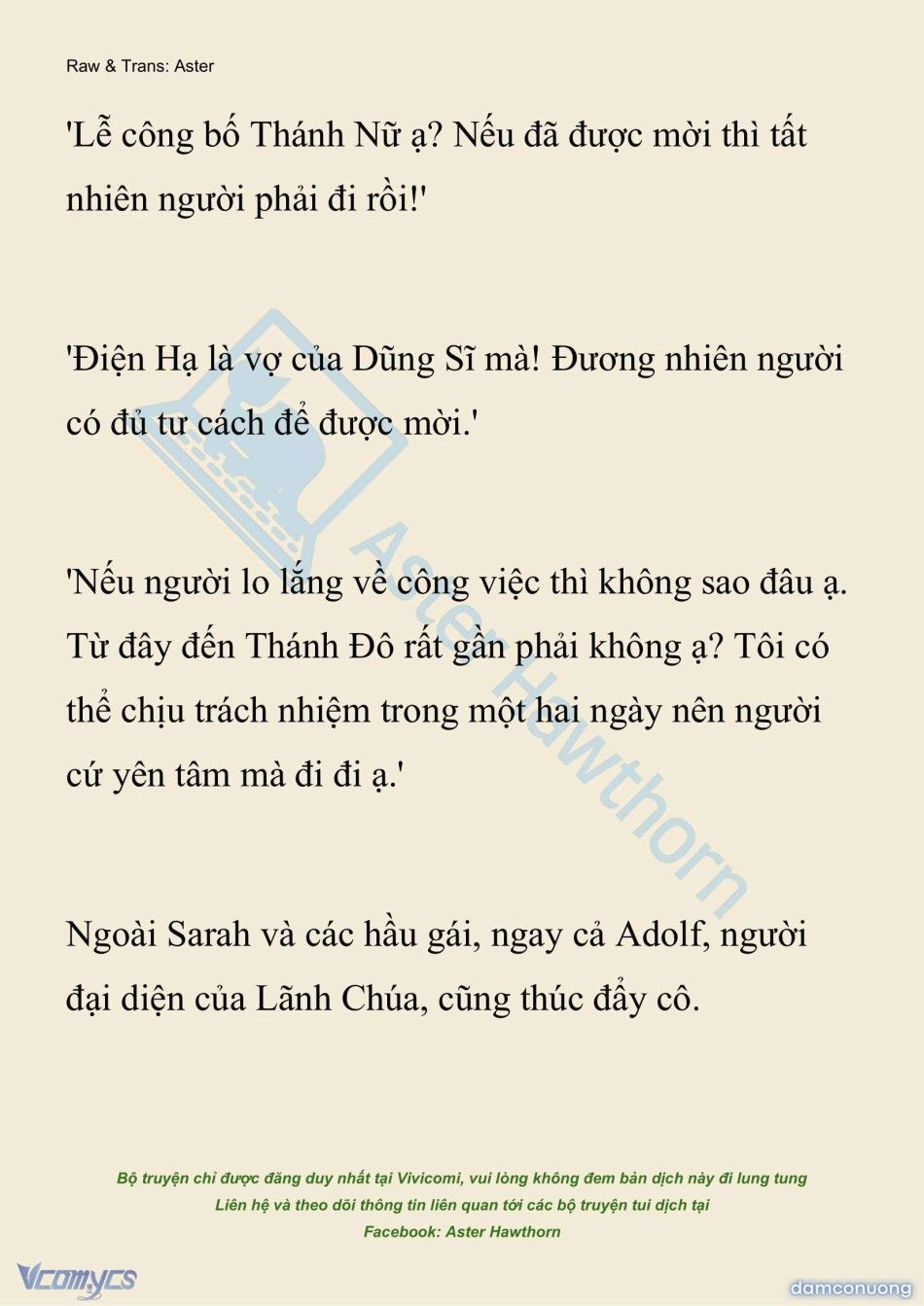 Raw & Trans: Aster

'Lễ công bố Thánh Nữ ạ? Nếu đã được mời thì tất nhiên người phải đi rồi!'

'Điện Hạ là vợ của Dũng Sĩ mà! Đương nhiên người có đủ tư cách để được mời.'

'Nếu người lo lắng về công việc thì không sao đâu ạ. Từ đây đến Thánh Đô rất gần phải không ạ? Tôi có thể chịu trách nhiệm trong một hai ngày nên người cứ yên tâm mà đi đi ạ.'

Ngoài Sarah và các hầu gái, ngay cả Adolf, người đại diện của Lãnh Chúa, cũng thúc đẩy cô.

Aster Hawthorn

Bộ truyện chỉ được đăng duy nhất tại Vivicomi, vui lòng không đem bản dịch này đi lung tung
Liên hệ và theo dõi thông tin liên quan tới các bộ truyện tui dịch tại
Facebook: Aster Hawthorn

Vcomycs

damconuong